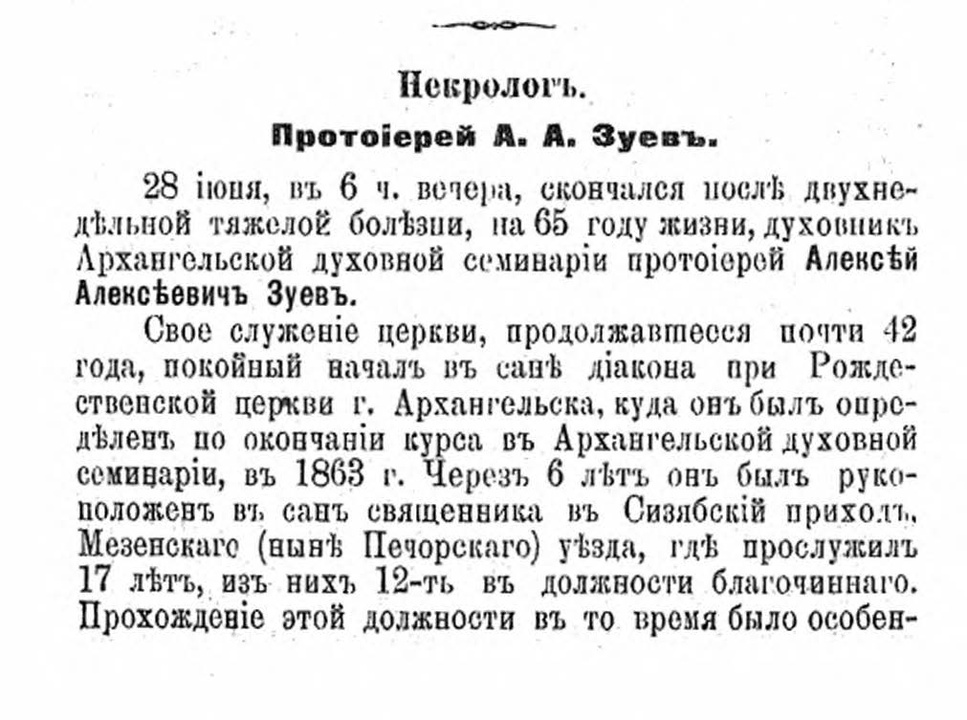 Некрологъ.

Протоіерей А. А. Зуевъ.

28 іюня, въ 6 ч. вечера, скончался послѣ двухнедѣльной тяжелой болѣзни, на 65 году жизни, духовникъ Архангельской духовной семинаріи протоіерей Алексѣй Алексѣевичъ Зуевъ.

Свое служеніе церкви, продолжавшееся почти 42 года, покойный началъ въ санѣ діакона при Рождественской церкви г. Архангельска, куда онъ былъ опредѣленъ по окончаніи курса въ Архангельской духовной семинаріи, въ 1863 г. Черезъ 6 лѣтъ онъ былъ рукоположенъ въ санъ священника въ Сизябскій приходъ, Мезенскаго (нынѣ Печорскаго) уѣзда, гдѣ прослужилъ 17 лѣтъ, изъ нихъ 12-ть въ должности благочиннаго. Прохожденіе этой должности въ то время было особен-